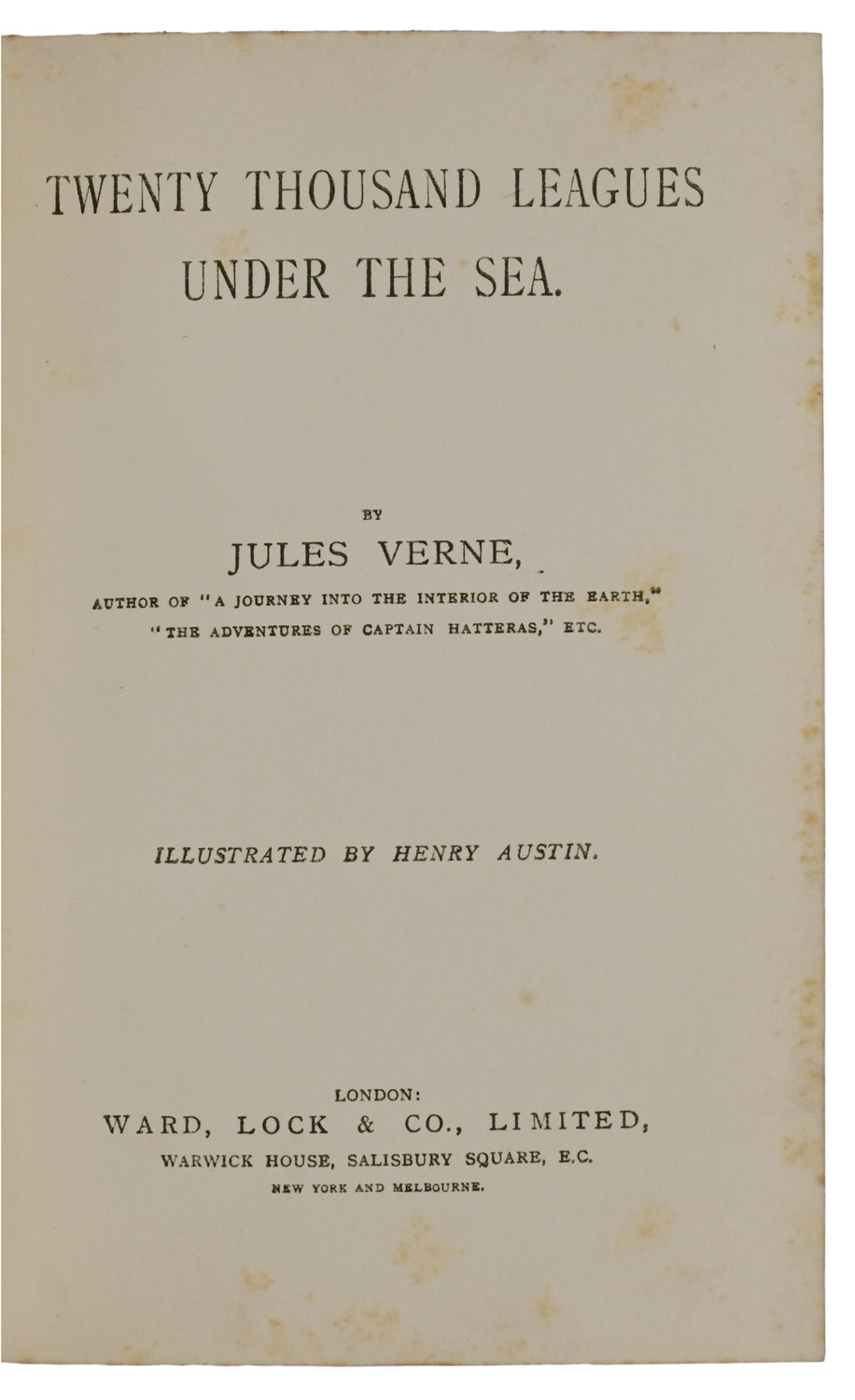 TWENTY THOUSAND LEAGUES
UNDER THE SEA.

BY

JULES VERNE,

AUTHOR OF "A JOURNEY INTO THE INTERIOR OF THE EARTH," "THE ADVENTURES OF CAPTAIN HATTERAS," ETC.

ILLUSTRATED BY HENRY AUSTIN.

LONDON:
WARD, LOCK & CO., LIMITED,
WARWICK HOUSE, SALISBURY SQUARE, E.C.
NEW YORK AND MELBOURNE.